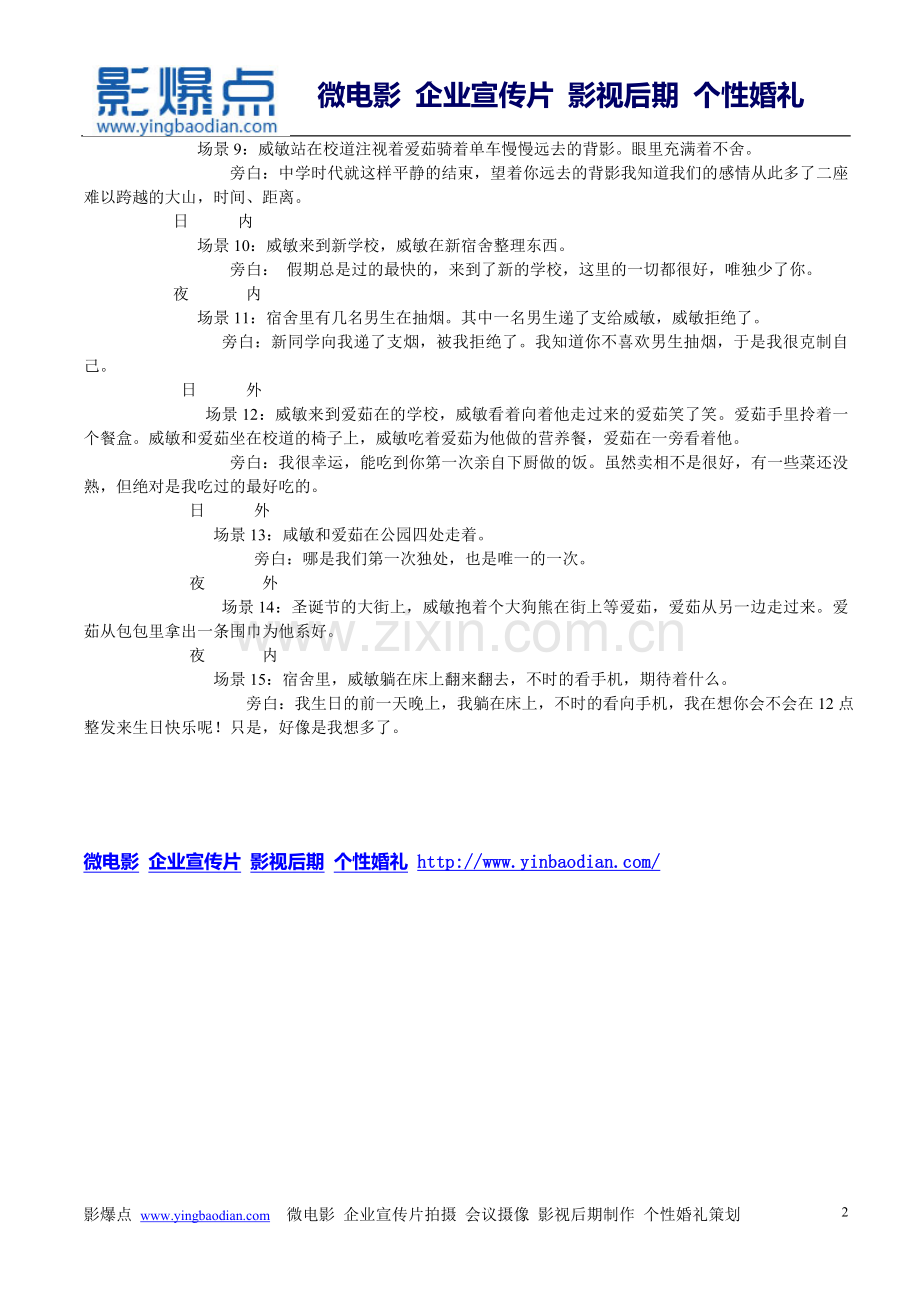 影爆点
www.yingbaodian.com
微电影 企业宣传片 影视后期 个性婚礼

场景 9：威敏站在校道注视着爱茹骑着单车慢慢远去的背影。眼里充满着不舍。

旁白：中学时代就这样平静的结束，望着你远去的背影我知道我们的感情从此多了二座难以跨越的大山，时间、距离。

日 内

场景 10：威敏来到新学校，威敏在新宿舍整理东西。

旁白： 假期总是过的最快的，来到了新的学校，这里的一切都很好，唯独少了你。

夜 内

场景 11：宿舍里有几名男生在抽烟。其中一名男生递了支给威敏，威敏拒绝了。

旁白：新同学向我递了支烟，被我拒绝了。我知道你不喜欢男生抽烟，于是我很克制自己。

日 外

场景 12：威敏来到爱茹在的学校，威敏看着向着他走过来的爱茹笑了笑。爱茹手里拎着一个餐盒。威敏和爱茹坐在校道的椅子上，威敏吃着爱茹为他做的营养餐，爱茹在一旁看着他。

旁白：我很幸运，能吃到你第一次亲自下厨做的饭。虽然卖相不是很好，有一些菜还没熟，但绝对是我吃过的最好吃的。

日 外

场景 13：威敏和爱茹在公园四处走着。

旁白：哪是我们第一次独处，也是唯一的一次。

夜 外

场景 14：圣诞节的大街上，威敏抱着个大狗熊在街上等爱茹，爱茹从另一边走过来。爱茹从包包里拿出一条围巾为他系好。

www.zixin.com.cn

夜 内

场景 15：宿舍里，威敏躺在床上翻来翻去，不时的看手机，期待着什么。

旁白：我生日的前一天晚上，我躺在床上，不时的看向手机，我在想你会不会在 12 点整发来生日快乐呢！只是，好像是我想多了。

微电影 企业宣传片 影视后期 个性婚礼 http://www.yinbaodian.com/

影爆点 www.yingbaodian.com 微电影 企业宣传片拍摄 会议摄像 影视后期制作 个性婚礼策划 2